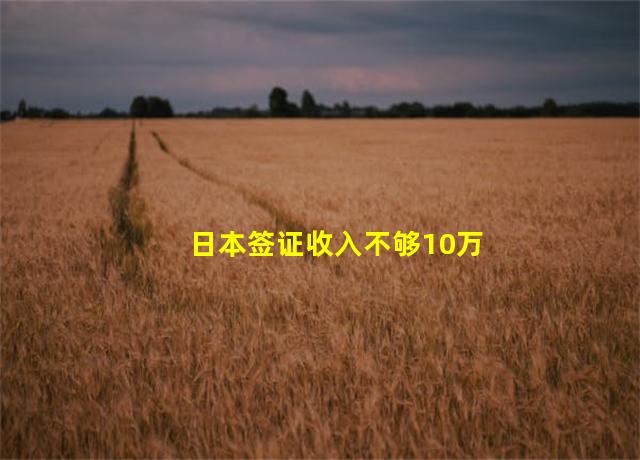 日本签证收入不够10万